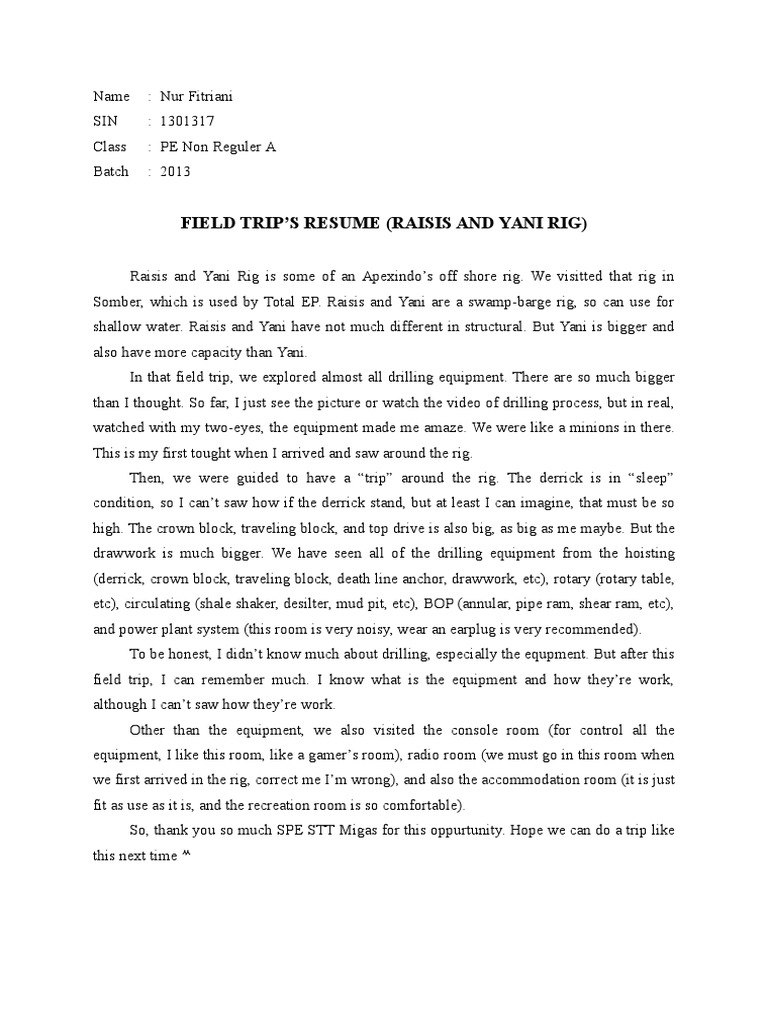 Name : Nur Fitriani
SIN : 1301317
Class : PE Non Reguler A
Batch : 2013

FIELD TRIP'S RESUME (RAISIS AND YANI RIG)

Raisis and Yani Rig is some of an Apexindo's off shore rig. We visitted that rig in Somber, which is used by Total EP. Raisis and Yani are a swamp-barge rig, so can use for shallow water. Raisis and Yani have not much different in structural. But Yani is bigger and also have more capacity than Yani.

In that field trip, we explored almost all drilling equipment. There are so much bigger than I thought. So far, I just see the picture or watch the video of drilling process, but in real, watched with my two-eyes, the equipment made me amaze. We were like a minions in there. This is my first tought when I arrived and saw around the rig.

Then, we were guided to have a "trip" around the rig. The derrick is in "sleep" condition, so I can't saw how if the derrick stand, but at least I can imagine, that must be so high. The crown block, traveling block, and top drive is also big, as big as me maybe. But the drawwork is much bigger. We have seen all of the drilling equipment from the hoisting (derrick, crown block, traveling block, death line anchor, drawwork, etc), rotary (rotary table, etc), circulating (shale shaker, desilter, mud pit, etc), BOP (annular, pipe ram, shear ram, etc), and power plant system (this room is very noisy, wear an earplug is very recommended).

To be honest, I didn't know much about drilling, especially the equpment. But after this field trip, I can remember much. I know what is the equipment and how they're work, although I can't saw how they're work.

Other than the equipment, we also visited the console room (for control all the equipment, I like this room, like a gamer's room), radio room (we must go in this room when we first arrived in the rig, correct me I'm wrong), and also the accommodation room (it is just fit as use as it is, and the recreation room is so comfortable).

So, thank you so much SPE STT Migas for this oppurtunity. Hope we can do a trip like this next time ^^